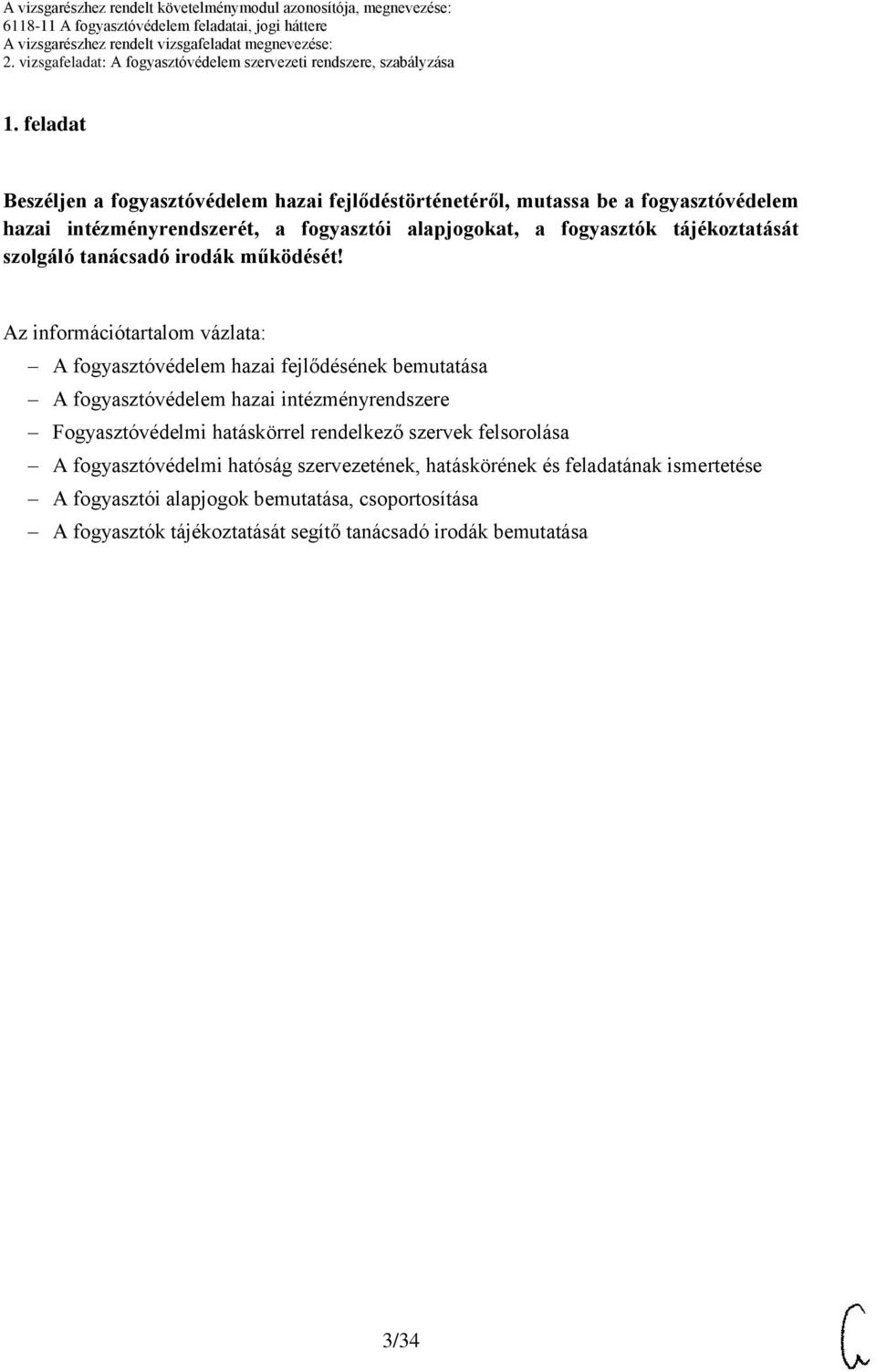 A vizsgarészhez rendelt követelménymodul azonosítója, megnevezése:
6118-11 A fogyasztóvédelem feladatai, jogi háttere
A vizsgarészhez rendelt vizsgafeladat megnevezése:
2. vizsgafeladat: A fogyasztóvédelem szervezeti rendszere, szabályzása

1. feladat

Beszéljen a fogyasztóvédelem hazai fejlődéstörténetéről, mutassa be a fogyasztóvédelem hazai intézményrendszerét, a fogyasztói alapjogokat, a fogyasztók tájékoztatását szolgáló tanácsadó irodák működését!

Az információtartalom vázlata:
– A fogyasztóvédelem hazai fejlődésének bemutatása
– A fogyasztóvédelem hazai intézményrendszere
– Fogyasztóvédelmi hatáskörrel rendelkező szervek felsorolása
– A fogyasztóvédelmi hatóság szervezetének, hatáskörének és feladatának ismertetése
– A fogyasztói alapjogok bemutatása, csoportosítása
– A fogyasztók tájékoztatását segítő tanácsadó irodák bemutatása

3/34